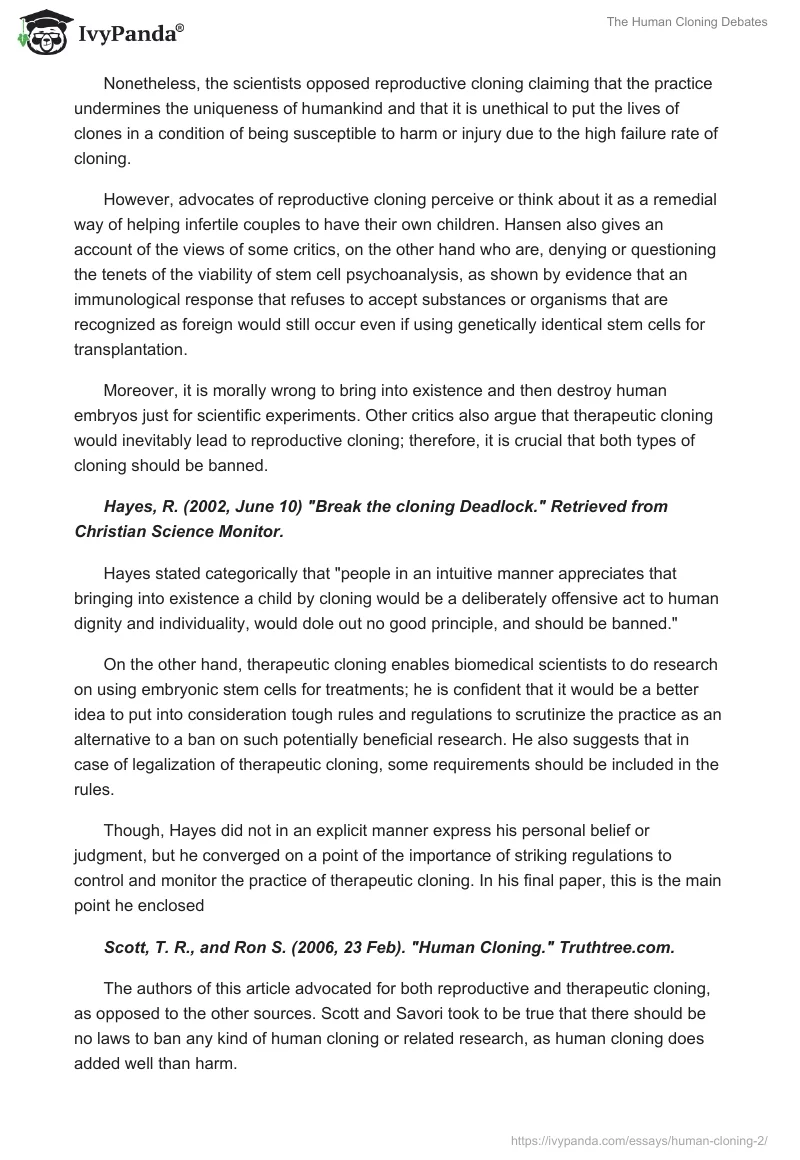 IvyPanda®

The Human Cloning Debates

Nonetheless, the scientists opposed reproductive cloning claiming that the practice undermines the uniqueness of humankind and that it is unethical to put the lives of clones in a condition of being susceptible to harm or injury due to the high failure rate of cloning.

However, advocates of reproductive cloning perceive or think about it as a remedial way of helping infertile couples to have their own children. Hansen also gives an account of the views of some critics, on the other hand who are, denying or questioning the tenets of the viability of stem cell psychoanalysis, as shown by evidence that an immunological response that refuses to accept substances or organisms that are recognized as foreign would still occur even if using genetically identical stem cells for transplantation.

Moreover, it is morally wrong to bring into existence and then destroy human embryos just for scientific experiments. Other critics also argue that therapeutic cloning would inevitably lead to reproductive cloning; therefore, it is crucial that both types of cloning should be banned.

Hayes, R. (2002, June 10) "Break the cloning Deadlock." Retrieved from Christian Science Monitor.

Hayes stated categorically that "people in an intuitive manner appreciates that bringing into existence a child by cloning would be a deliberately offensive act to human dignity and individuality, would dole out no good principle, and should be banned."

On the other hand, therapeutic cloning enables biomedical scientists to do research on using embryonic stem cells for treatments; he is confident that it would be a better idea to put into consideration tough rules and regulations to scrutinize the practice as an alternative to a ban on such potentially beneficial research. He also suggests that in case of legalization of therapeutic cloning, some requirements should be included in the rules.

Though, Hayes did not in an explicit manner express his personal belief or judgment, but he converged on a point of the importance of striking regulations to control and monitor the practice of therapeutic cloning. In his final paper, this is the main point he enclosed

Scott, T. R., and Ron S. (2006, 23 Feb). "Human Cloning." Truthtree.com.

The authors of this article advocated for both reproductive and therapeutic cloning, as opposed to the other sources. Scott and Savori took to be true that there should be no laws to ban any kind of human cloning or related research, as human cloning does added well than harm.

https://ivypanda.com/essays/human-cloning-2/